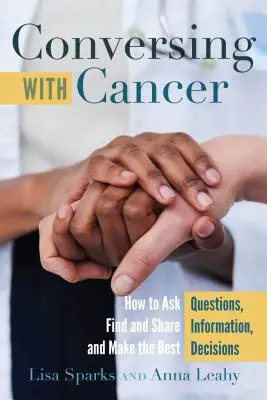 Conversing WITH Cancer

How to Ask Questions,
Find and Share Information,
and Make the Best Decisions

Lisa Sparks AND Anna Leahy